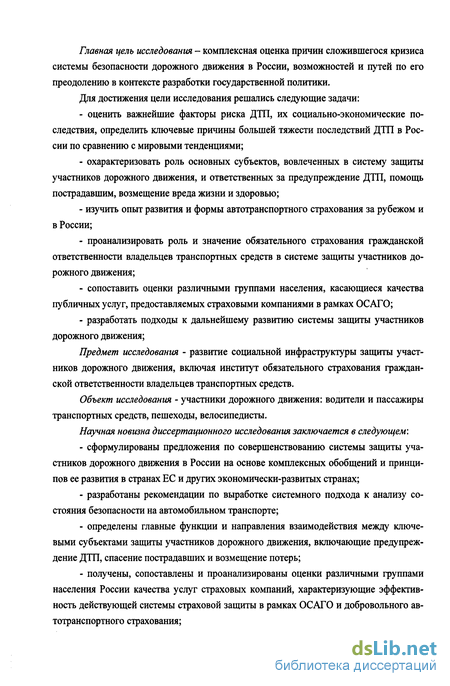 Главная цель исследования – комплексная оценка причин сложившегося кризиса системы безопасности дорожного движения в России, возможностей и путей по его преодолению в контексте разработки государственной политики.

Для достижения цели исследования решались следующие задачи:

- оценить важнейшие факторы риска ДТП, их социально-экономические последствия, определить ключевые причины большей тяжести последствий ДТП в России по сравнению с мировыми тенденциями;

- охарактеризовать роль основных субъектов, вовлеченных в систему защиты участников дорожного движения, и ответственных за предупреждение ДТП, помощь пострадавшим, возмещение вреда жизни и здоровью;

- изучить опыт развития и формы автотранспортного страхования за рубежом и в России;

- проанализировать роль и значение обязательного страхования гражданской ответственности владельцев транспортных средств в системе защиты участников дорожного движения;

- сопоставить оценки различными группами населения, касающиеся качества публичных услуг, предоставляемых страховыми компаниями в рамках ОСАГО;

- разработать подходы к дальнейшему развитию системы защиты участников дорожного движения;

Предмет исследования - развитие социальной инфраструктуры защиты участников дорожного движения, включая институт обязательного страхования гражданской ответственности владельцев транспортных средств.

Объект исследования - участники дорожного движения: водители и пассажиры транспортных средств, пешеходы, велосипедисты.

Научная новизна диссертационного исследования заключается в следующем:

- сформулированы предложения по совершенствованию системы защиты участников дорожного движения в России на основе комплексных обобщений и принципов ее развития в странах ЕС и других экономически-развитых странах;

- разработаны рекомендации по выработке системного подхода к анализу состояния безопасности на автомобильном транспорте;

- определены главные функции и направления взаимодействия между ключевыми субъектами защиты участников дорожного движения, включающие предупреждение ДТП, спасение пострадавших и возмещение потерь;

- получены, сопоставлены и проанализированы оценки различными группами населения России качества услуг страховых компаний, характеризующие эффективность действующей системы страховой защиты в рамках ОСАГО и добровольного автотранспортного страхования;

dsLib.net
библиотека диссертаций